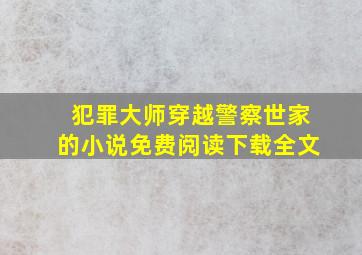 犯罪大师穿越警察世家的小说免费阅读下载全文